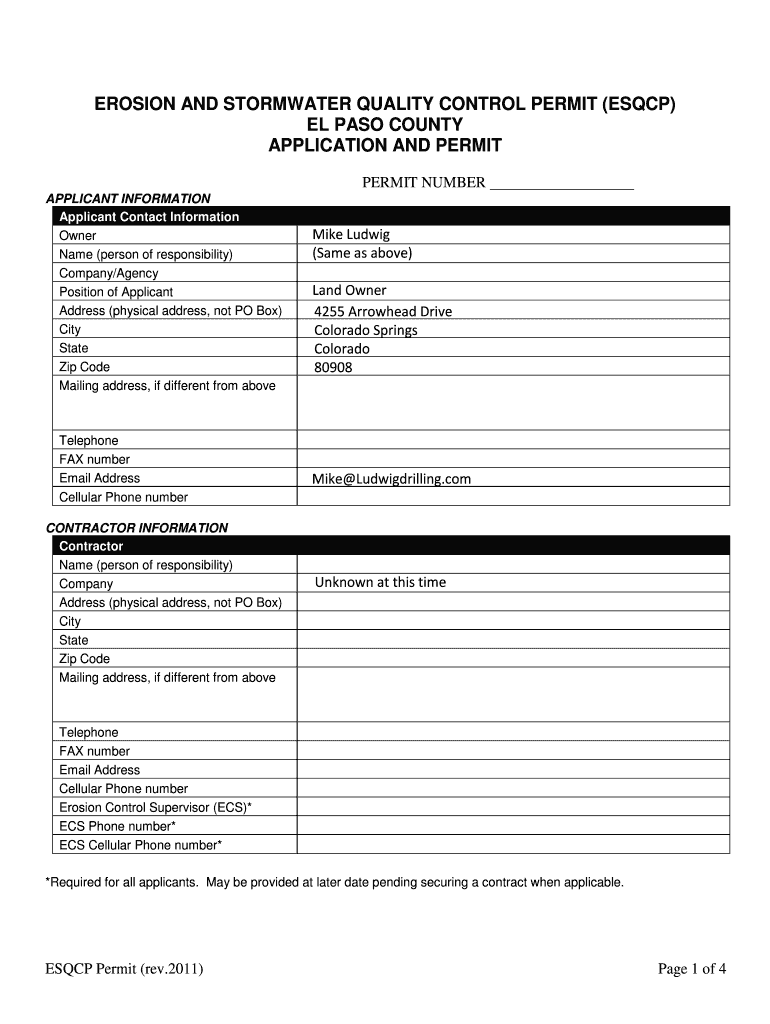 EROSION AND STORMWATER QUALITY CONTROL PERMIT (ESQCP)
EL PASO COUNTY
APPLICATION AND PERMIT

PERMIT NUMBER ___________________

APPLICANT INFORMATION

| Applicant Contact Information | |
|---|---|
| Owner | Mike Ludwig |
| Name (person of responsibility) | (Same as above) |
| Company/Agency | |
| Position of Applicant | Land Owner |
| Address (physical address, not PO Box) | 4255 Arrowhead Drive |
| City | Colorado Springs |
| State | Colorado |
| Zip Code | 80908 |
| Mailing address, if different from above | |
| Telephone | |
| FAX number | |
| Email Address | Mike@Ludwigdrilling.com |
| Cellular Phone number | |

CONTRACTOR INFORMATION

| Contractor | |
|---|---|
| Name (person of responsibility) | |
| Company | Unknown at this time |
| Address (physical address, not PO Box) | |
| City | |
| State | |
| Zip Code | |
| Mailing address, if different from above | |
| Telephone | |
| FAX number | |
| Email Address | |
| Cellular Phone number | |
| Erosion Control Supervisor (ECS)* | |
| ECS Phone number* | |
| ECS Cellular Phone number* | |

*Required for all applicants. May be provided at later date pending securing a contract when applicable.

ESQCP Permit (rev.2011)

Page 1 of 4